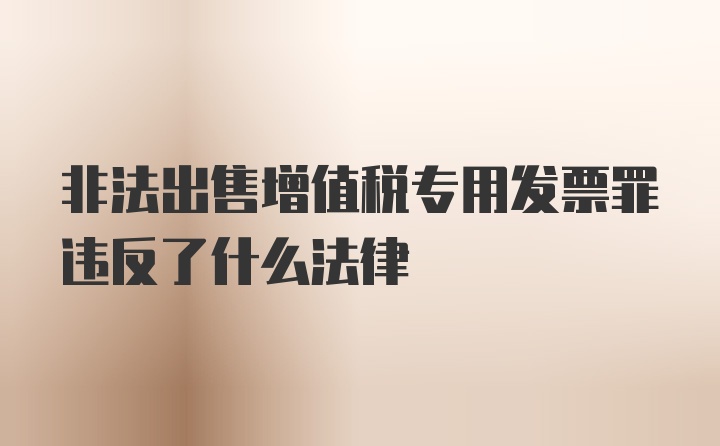 非法出售增值税专用发票罪违反了什么法律